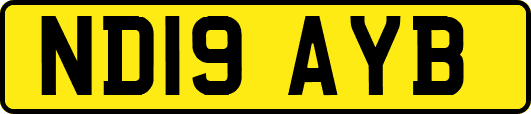 ND19 AYB